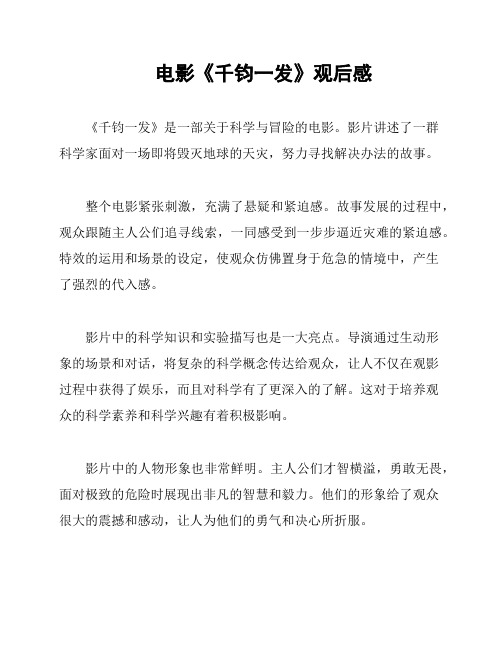 电影《千钧一发》观后感

《千钧一发》是一部关于科学与冒险的电影。影片讲述了一群科学家面对一场即将毁灭地球的天灾，努力寻找解决办法的故事。

整个电影紧张刺激，充满了悬疑和紧迫感。故事发展的过程中，观众跟随主人公们追寻线索，一同感受到一步步逼近灾难的紧迫感。特效的运用和场景的设定，使观众仿佛置身于危急的情境中，产生了强烈的代入感。

影片中的科学知识和实验描写也是一大亮点。导演通过生动形象的场景和对话，将复杂的科学概念传达给观众，让人不仅在观影过程中获得了娱乐，而且对科学有了更深入的了解。这对于培养观众的科学素养和科学兴趣有着积极影响。

影片中的人物形象也非常鲜明。主人公们才智横溢，勇敢无畏，面对极致的危险时展现出非凡的智慧和毅力。他们的形象给了观众很大的震撼和感动，让人为他们的勇气和决心所折服。